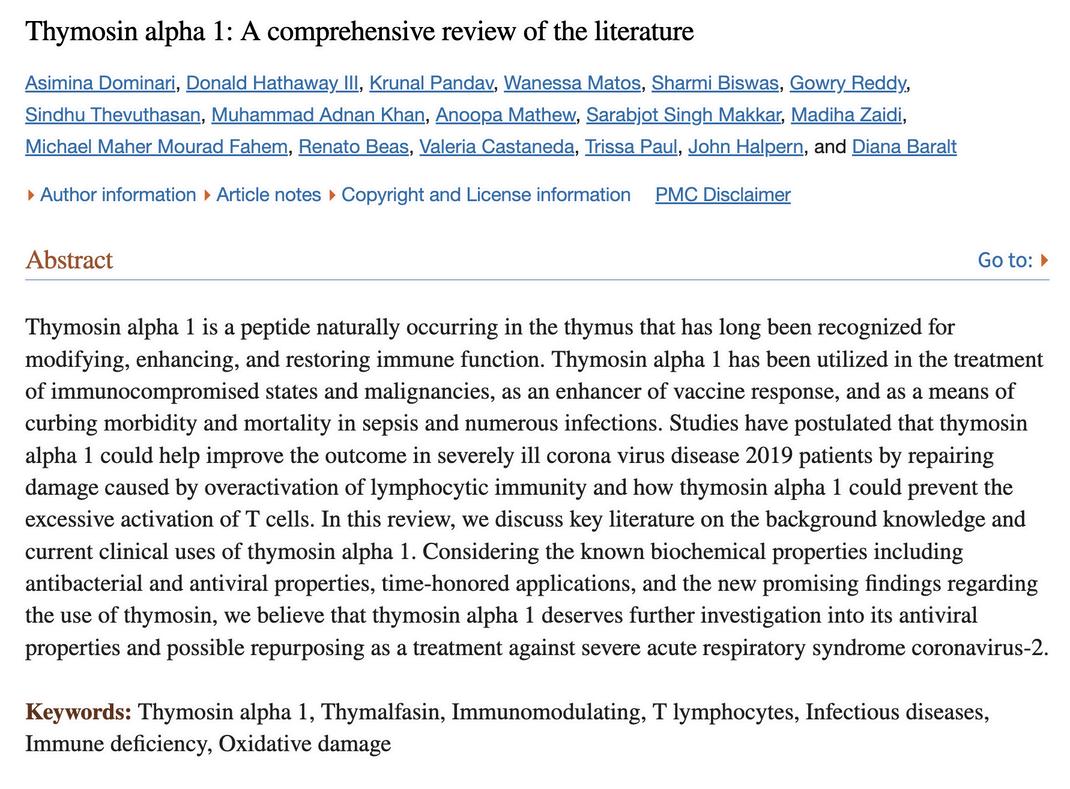 Thymosin alpha 1: A comprehensive review of the literature

Asimina Dominari, Donald Hathaway III, Krunal Pandav, Wanessa Matos, Sharmi Biswas, Gowry Reddy, Sindhu Thevuthasan, Muhammad Adnan Khan, Anoopa Mathew, Sarabjot Singh Makkar, Madiha Zaidi, Michael Maher Mourad Fahem, Renato Beas, Valeria Castaneda, Trissa Paul, John Halpern, and Diana Baralt

Author information Article notes Copyright and License information PMC Disclaimer

Abstract

Go to:

Thymosin alpha 1 is a peptide naturally occurring in the thymus that has long been recognized for modifying, enhancing, and restoring immune function. Thymosin alpha 1 has been utilized in the treatment of immunocompromised states and malignancies, as an enhancer of vaccine response, and as a means of curbing morbidity and mortality in sepsis and numerous infections. Studies have postulated that thymosin alpha 1 could help improve the outcome in severely ill corona virus disease 2019 patients by repairing damage caused by overactivation of lymphocytic immunity and how thymosin alpha 1 could prevent the excessive activation of T cells. In this review, we discuss key literature on the background knowledge and current clinical uses of thymosin alpha 1. Considering the known biochemical properties including antibacterial and antiviral properties, time-honored applications, and the new promising findings regarding the use of thymosin, we believe that thymosin alpha 1 deserves further investigation into its antiviral properties and possible repurposing as a treatment against severe acute respiratory syndrome coronavirus-2.

Keywords: Thymosin alpha 1, Thymalfasin, Immunomodulating, T lymphocytes, Infectious diseases, Immune deficiency, Oxidative damage